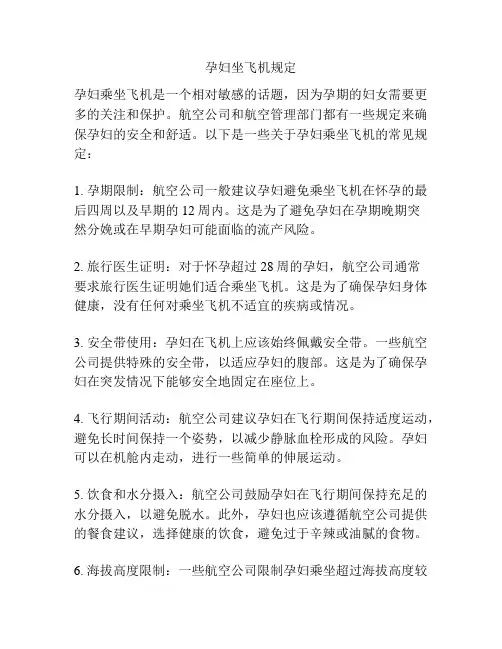 孕妇坐飞机规定

孕妇乘坐飞机是一个相对敏感的话题，因为孕期的妇女需要更多的关注和保护。航空公司和航空管理部门都有一些规定来确保孕妇的安全和舒适。以下是一些关于孕妇乘坐飞机的常见规定：

1. 孕期限制：航空公司一般建议孕妇避免乘坐飞机在怀孕的最后四周以及早期的 12 周内。这是为了避免孕妇在孕期晚期突然分娩或在早期孕妇可能面临的流产风险。

2. 旅行医生证明：对于怀孕超过 28 周的孕妇，航空公司通常要求旅行医生证明她们适合乘坐飞机。这是为了确保孕妇身体健康，没有任何对乘坐飞机不适宜的疾病或情况。

3. 安全带使用：孕妇在飞机上应该始终佩戴安全带。一些航空公司提供特殊的安全带，以适应孕妇的腹部。这是为了确保孕妇在突发情况下能够安全地固定在座位上。

4. 飞行期间活动：航空公司建议孕妇在飞行期间保持适度运动，避免长时间保持一个姿势，以减少静脉血栓形成的风险。孕妇可以在机舱内走动，进行一些简单的伸展运动。

5. 饮食和水分摄入：航空公司鼓励孕妇在飞行期间保持充足的水分摄入，以避免脱水。此外，孕妇也应该遵循航空公司提供的餐食建议，选择健康的饮食，避免过于辛辣或油腻的食物。

6. 海拔高度限制：一些航空公司限制孕妇乘坐超过海拔高度较